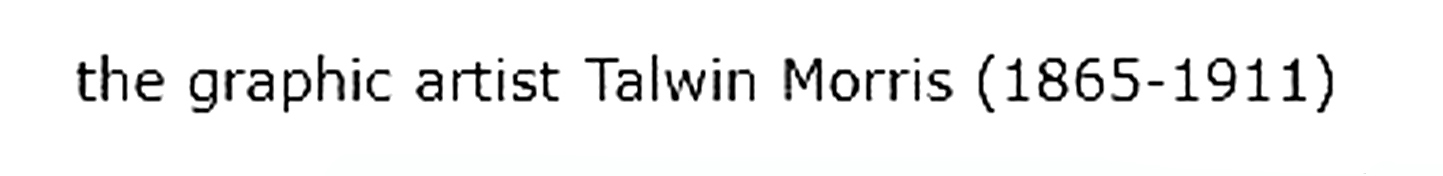 the graphic artist Talwin Morris (1865-1911)